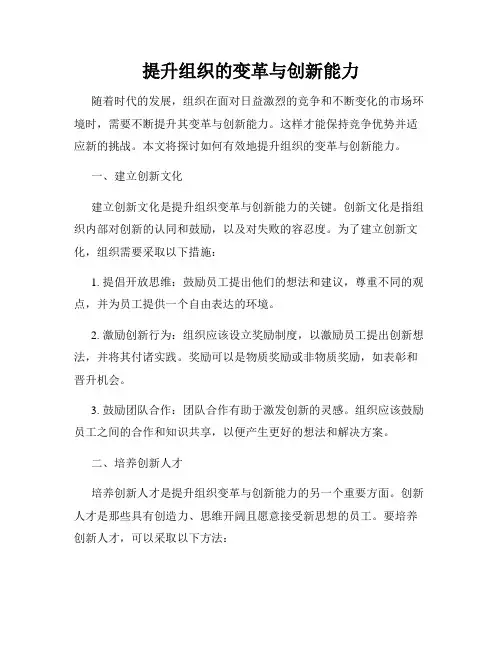 提升组织的变革与创新能力

随着时代的发展，组织在面对日益激烈的竞争和不断变化的市场环境时，需要不断提升其变革与创新能力。这样才能保持竞争优势并适应新的挑战。本文将探讨如何有效地提升组织的变革与创新能力。

一、建立创新文化

建立创新文化是提升组织变革与创新能力的关键。创新文化是指组织内部对创新的认同和鼓励，以及对失败的容忍度。为了建立创新文化，组织需要采取以下措施：

1. 提倡开放思维：鼓励员工提出他们的想法和建议，尊重不同的观点，并为员工提供一个自由表达的环境。

2. 激励创新行为：组织应该设立奖励制度，以激励员工提出创新想法，并将其付诸实践。奖励可以是物质奖励或非物质奖励，如表彰和晋升机会。

3. 鼓励团队合作：团队合作有助于激发创新的灵感。组织应该鼓励员工之间的合作和知识共享，以便产生更好的想法和解决方案。

二、培养创新人才

培养创新人才是提升组织变革与创新能力的另一个重要方面。创新人才是那些具有创造力、思维开阔且愿意接受新思想的员工。要培养创新人才，可以采取以下方法：